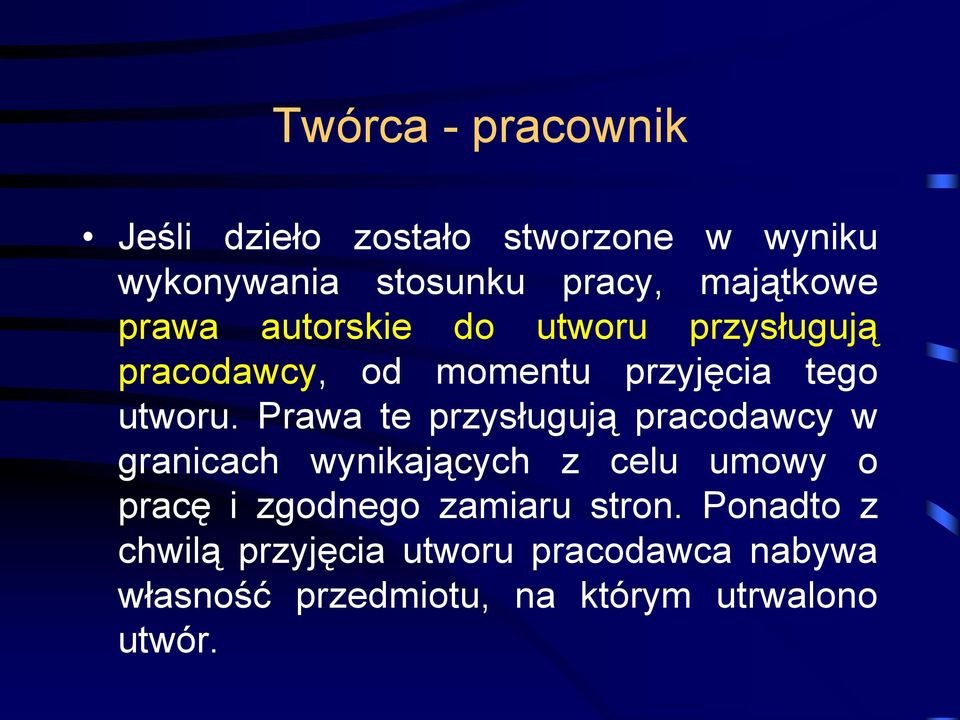 Twórca - pracownik

• Jeśli dzieło zostało stworzone w wyniku wykonywania stosunku pracy, majątkowe prawa autorskie do utworu przysługują pracodawcy, od momentu przyjęcia tego utworu. Prawa te przysługują pracodawcy w granicach wynikających z celu umowy o pracę i zgodnego zamiaru stron. Ponadto z chwilą przyjęcia utworu pracodawca nabywa własność przedmiotu, na którym utrwalono utwór.